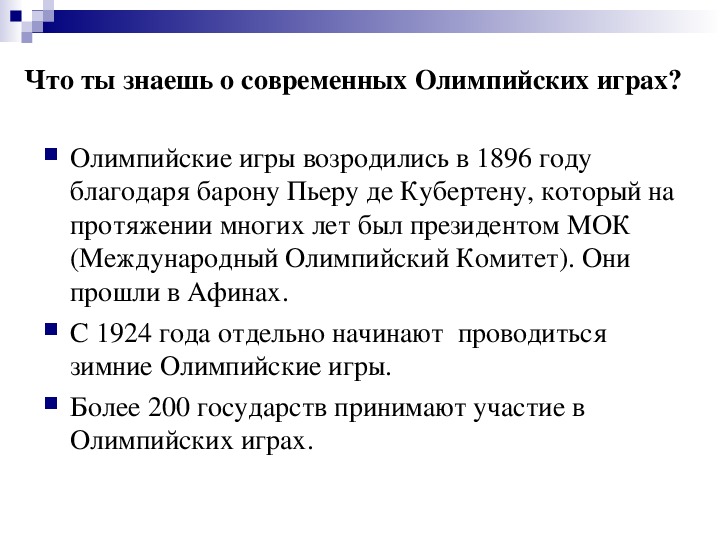 Что ты знаешь о современных Олимпийских играх?

Олимпийские игры возродились в 1896 году благодаря барону Пьеру де Кубертену, который на протяжении многих лет был президентом МОК (Международный Олимпийский Комитет). Они прошли в Афинах.

С 1924 года отдельно начинают  проводиться зимние Олимпийские игры.

Более 200 государств принимают участие в Олимпийских играх.